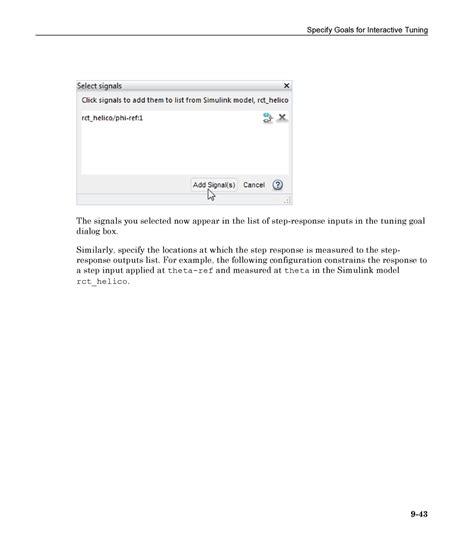 Specify Goals for Interactive Tuning

Select signals

Click signals to add them to list from Simulink model, rct_helico

rct_helico/phi-ref:1

Add Signal(s) Cancel

The signals you selected now appear in the list of step-response inputs in the tuning goal dialog box.

Similarly, specify the locations at which the step response is measured to the step-response outputs list. For example, the following configuration constrains the response to a step input applied at theta-ref and measured at theta in the Simulink model rct_helico.

9-43